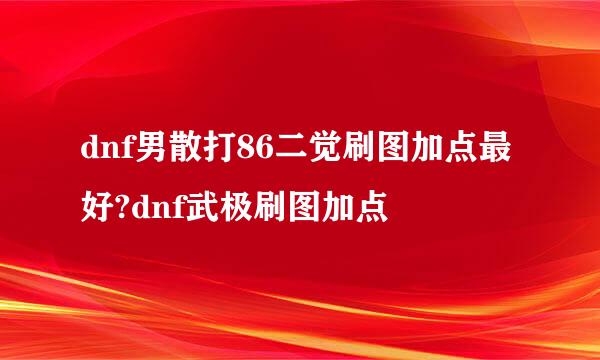 dnf男散打86二觉刷图加点最好?dnf武极刷图加点